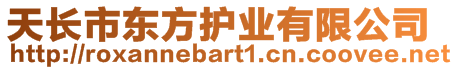 天长市东方护业有限公司
http://roxannebart1.cn.coovee.net